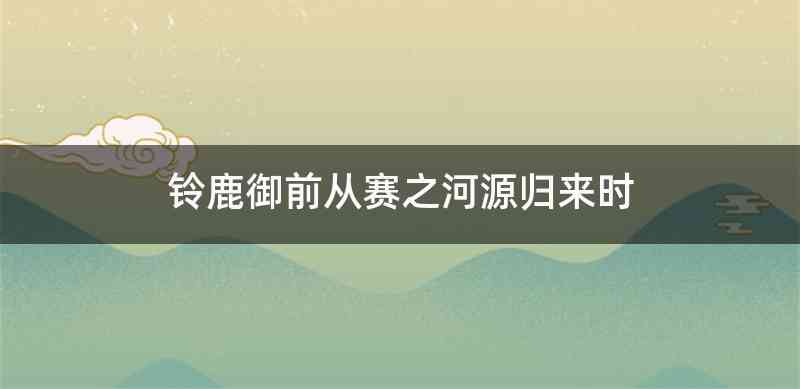 铃鹿御前从赛之河源归来时